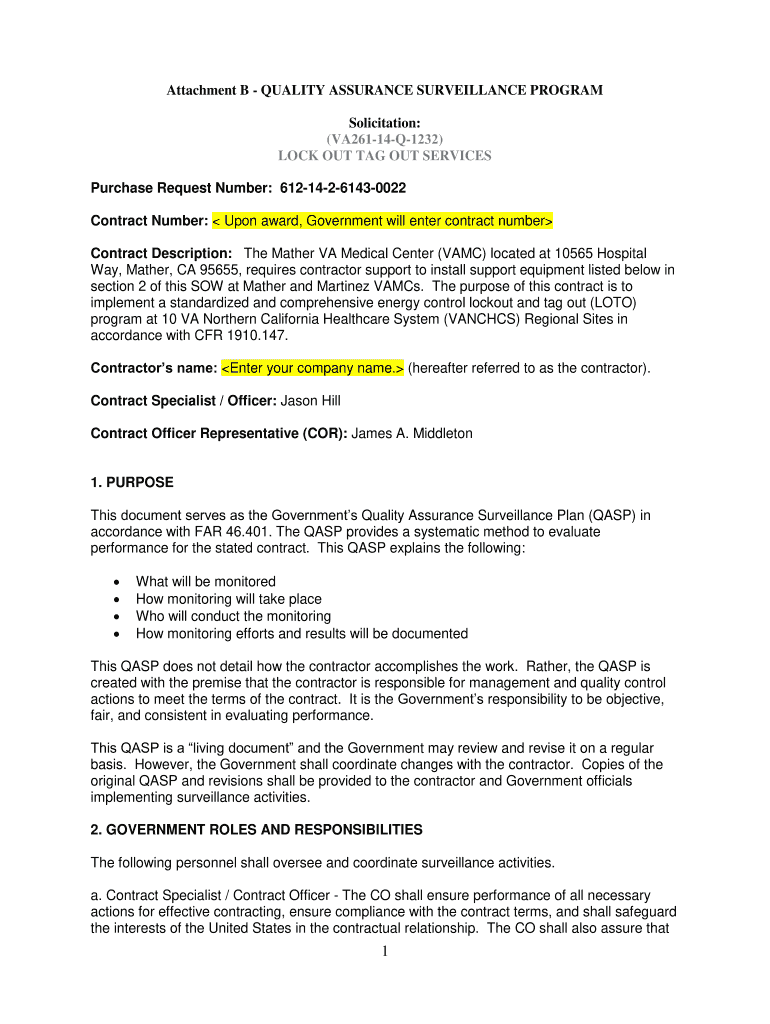 Attachment B - QUALITY ASSURANCE SURVEILLANCE PROGRAM

Solicitation:
(VA261-14-Q-1232)
LOCK OUT TAG OUT SERVICES

Purchase Request Number: 612-14-2-6143-0022

Contract Number: < Upon award, Government will enter contract number>

Contract Description: The Mather VA Medical Center (VAMC) located at 10565 Hospital Way, Mather, CA 95655, requires contractor support to install support equipment listed below in section 2 of this SOW at Mather and Martinez VAMCs. The purpose of this contract is to implement a standardized and comprehensive energy control lockout and tag out (LOTO) program at 10 VA Northern California Healthcare System (VANCHCS) Regional Sites in accordance with CFR 1910.147.

Contractor's name: <Enter your company name.> (hereafter referred to as the contractor).

Contract Specialist / Officer: Jason Hill

Contract Officer Representative (COR): James A. Middleton

1. PURPOSE

This document serves as the Government's Quality Assurance Surveillance Plan (QASP) in accordance with FAR 46.401. The QASP provides a systematic method to evaluate performance for the stated contract. This QASP explains the following:

• What will be monitored
• How monitoring will take place
• Who will conduct the monitoring
• How monitoring efforts and results will be documented

This QASP does not detail how the contractor accomplishes the work. Rather, the QASP is created with the premise that the contractor is responsible for management and quality control actions to meet the terms of the contract. It is the Government's responsibility to be objective, fair, and consistent in evaluating performance.

This QASP is a "living document" and the Government may review and revise it on a regular basis. However, the Government shall coordinate changes with the contractor. Copies of the original QASP and revisions shall be provided to the contractor and Government officials implementing surveillance activities.

2. GOVERNMENT ROLES AND RESPONSIBILITIES

The following personnel shall oversee and coordinate surveillance activities.

a. Contract Specialist / Contract Officer - The CO shall ensure performance of all necessary actions for effective contracting, ensure compliance with the contract terms, and shall safeguard the interests of the United States in the contractual relationship. The CO shall also assure that

1